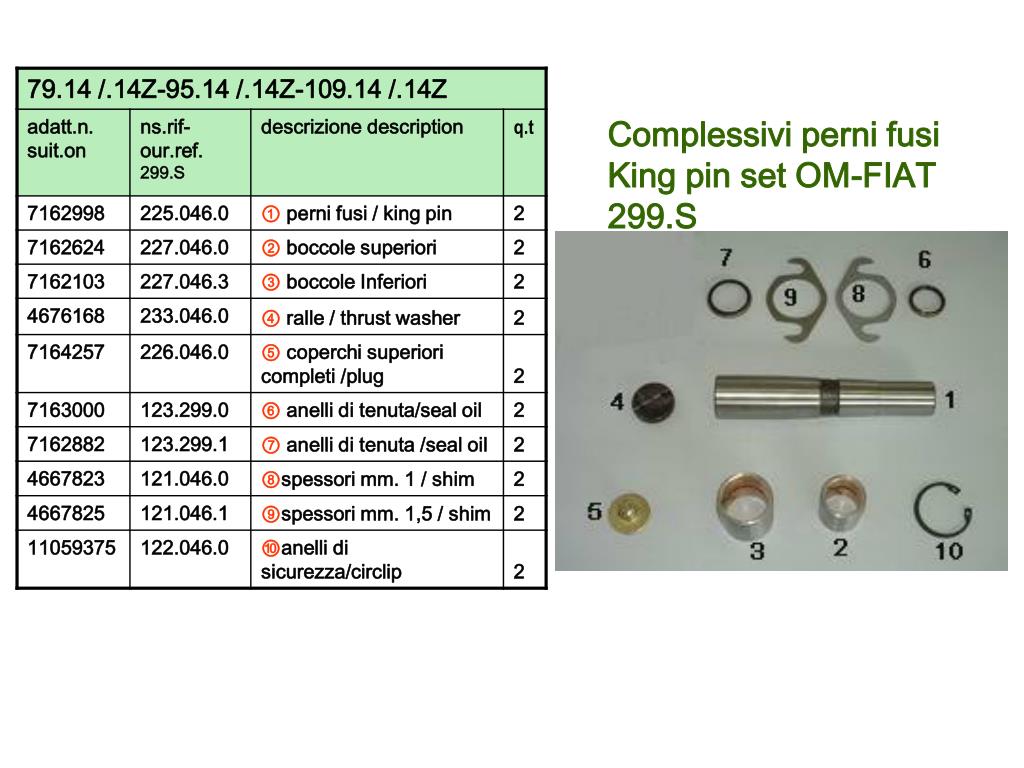 | 79.14 /.14Z-95.14 /.14Z-109.14 /.14Z | | | |
|---|---|---|---|
| adatt.n. suit.on | ns.rif- our.ref. 299.S | descrizione description | q.t |
| 7162998 | 225.046.0 | ① perni fusi / king pin | 2 |
| 7162624 | 227.046.0 | ② boccole superiori | 2 |
| 7162103 | 227.046.3 | ③ boccole Inferiori | 2 |
| 4676168 | 233.046.0 | ④ ralle / thrust washer | 2 |
| 7164257 | 226.046.0 | ⑤ coperchi superiori completi /plug | 2 |
| 7163000 | 123.299.0 | ⑥ anelli di tenuta/seal oil | 2 |
| 7162882 | 123.299.1 | ⑦ anelli di tenuta /seal oil | 2 |
| 4667823 | 121.046.0 | ⑧spessori mm. 1 / shim | 2 |
| 4667825 | 121.046.1 | ⑨spessori mm. 1,5 / shim | 2 |
| 11059375 | 122.046.0 | ⑩anelli di sicurezza/circlip | 2 |

Complessivi perni fusi King pin set OM-FIAT 299.S

7 9 8 6
4 1
5 3 2 10